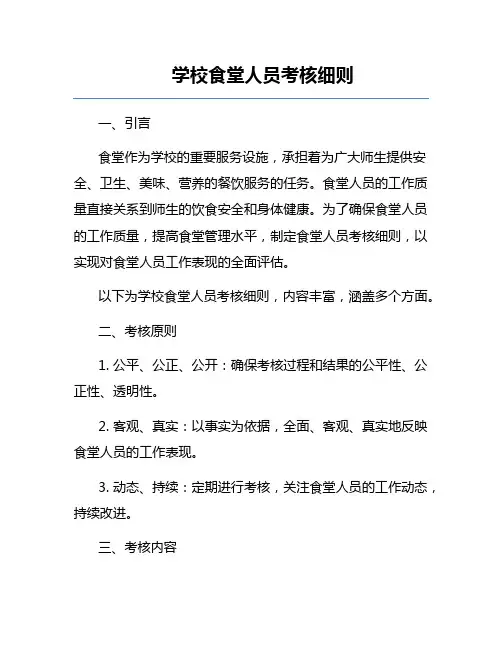 学校食堂人员考核细则

一、引言

食堂作为学校的重要服务设施，承担着为广大师生提供安全、卫生、美味、营养的餐饮服务的任务。食堂人员的工作质量直接关系到师生的饮食安全和身体健康。为了确保食堂人员的工作质量，提高食堂管理水平，制定食堂人员考核细则，以实现对食堂人员工作表现的全面评估。

以下为学校食堂人员考核细则，内容丰富，涵盖多个方面。

二、考核原则

1. 公平、公正、公开：确保考核过程和结果的公平性、公正性、透明性。

2. 客观、真实：以事实为依据，全面、客观、真实地反映食堂人员的工作表现。

3. 动态、持续：定期进行考核，关注食堂人员的工作动态，持续改进。

三、考核内容